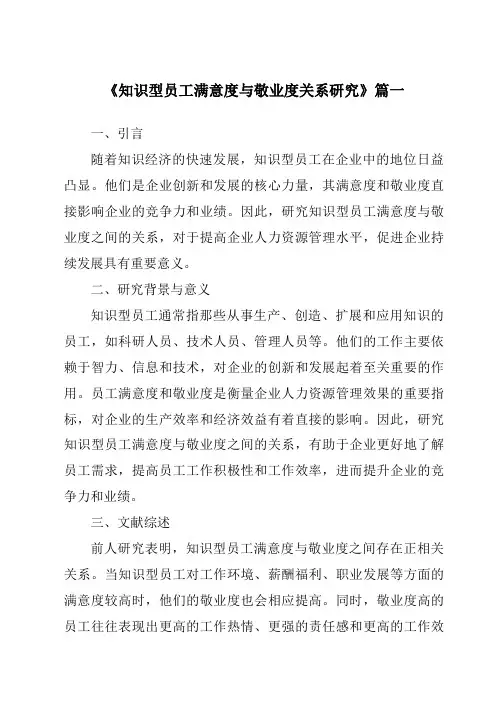 《知识型员工满意度与敬业度关系研究》篇一

一、引言

随着知识经济的快速发展，知识型员工在企业中的地位日益凸显。他们是企业创新和发展的核心力量，其满意度和敬业度直接影响企业的竞争力和业绩。因此，研究知识型员工满意度与敬业度之间的关系，对于提高企业人力资源管理水平，促进企业持续发展具有重要意义。

二、研究背景与意义

知识型员工通常指那些从事生产、创造、扩展和应用知识的员工，如科研人员、技术人员、管理人员等。他们的工作主要依赖于智力、信息和技术，对企业的创新和发展起着至关重要的作用。员工满意度和敬业度是衡量企业人力资源管理效果的重要指标，对企业的生产效率和经济效益有着直接的影响。因此，研究知识型员工满意度与敬业度之间的关系，有助于企业更好地了解员工需求，提高员工工作积极性和工作效率，进而提升企业的竞争力和业绩。

三、文献综述

前人研究表明，知识型员工满意度与敬业度之间存在正相关关系。当知识型员工对工作环境、薪酬福利、职业发展等方面的满意度较高时，他们的敬业度也会相应提高。同时，敬业度高的员工往往表现出更高的工作热情、更强的责任感和更高的工作效